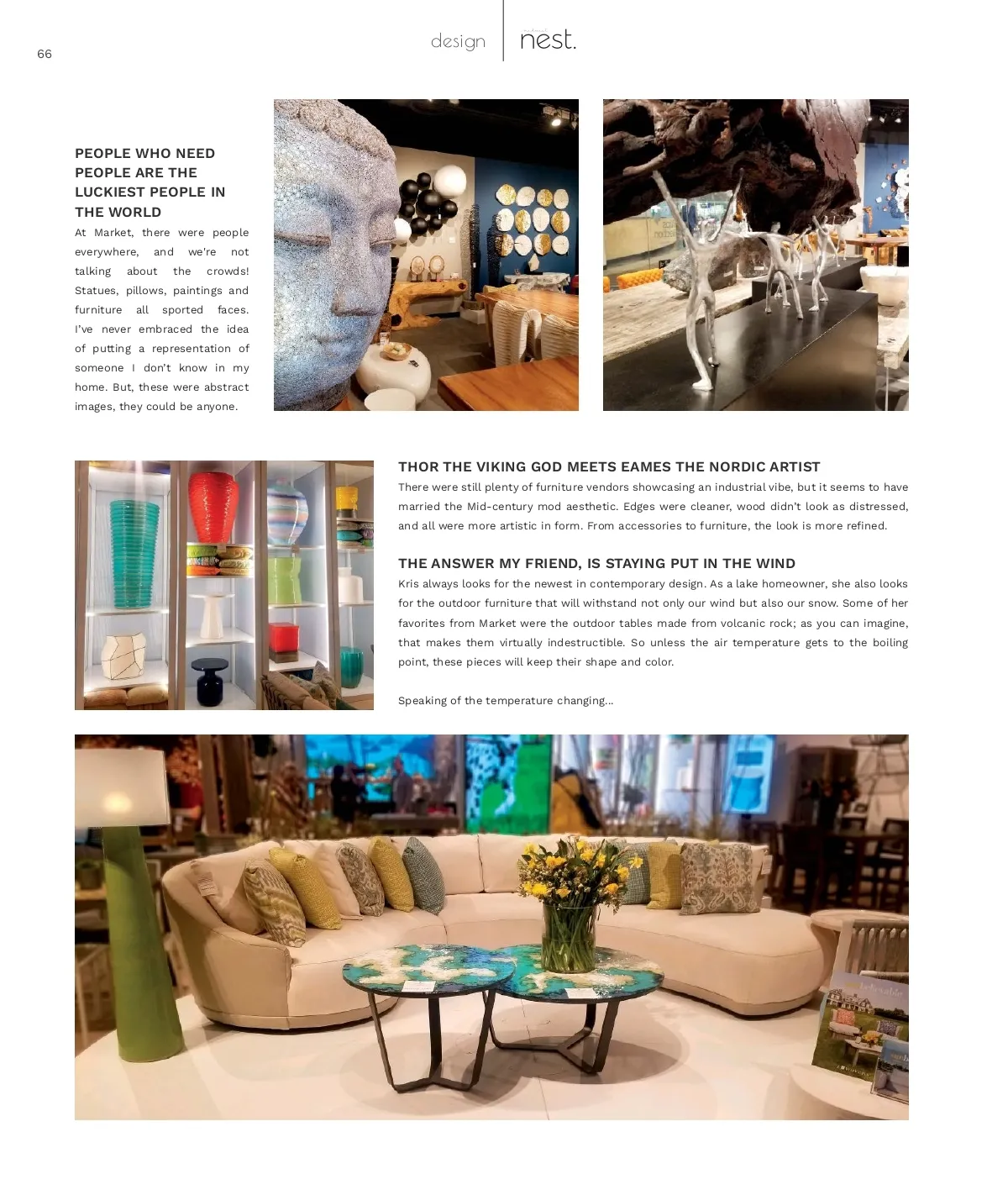 66

design | nest.

PEOPLE WHO NEED PEOPLE ARE THE LUCKIEST PEOPLE IN THE WORLD

At Market, there were people everywhere, and we're not talking about the crowds! Statues, pillows, paintings and furniture all sported faces. I've never embraced the idea of putting a representation of someone I don't know in my home. But, these were abstract images, they could be anyone.

THOR THE VIKING GOD MEETS EAMES THE NORDIC ARTIST

There were still plenty of furniture vendors showcasing an industrial vibe, but it seems to have married the Mid-century mod aesthetic. Edges were cleaner, wood didn't look as distressed, and all were more artistic in form. From accessories to furniture, the look is more refined.

THE ANSWER MY FRIEND, IS STAYING PUT IN THE WIND

Kris always looks for the newest in contemporary design. As a lake homeowner, she also looks for the outdoor furniture that will withstand not only our wind but also our snow. Some of her favorites from Market were the outdoor tables made from volcanic rock; as you can imagine, that makes them virtually indestructible. So unless the air temperature gets to the boiling point, these pieces will keep their shape and color.

Speaking of the temperature changing...